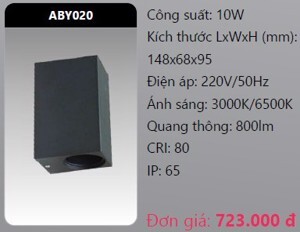 ABY020

Công suất: 10W
Kích thước LxWxH (mm): 148x68x95
Điện áp: 220V/50Hz
Ánh sáng: 3000K/6500K
Quang thông: 800lm
CRI: 80
IP: 65

Đơn giá: 723.000 đ